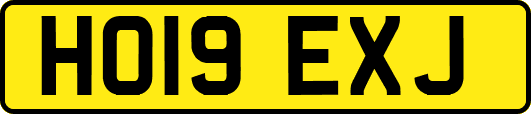 HO19 EXJ